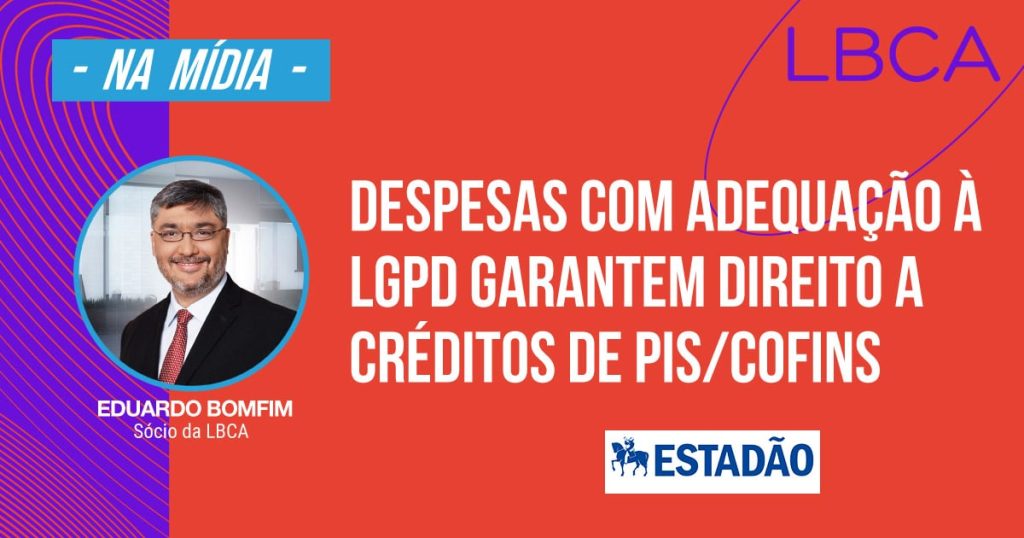 - NA MÍDIA -

LBCA

DESPESAS COM ADEQUAÇÃO À LGPD GARANTEM DIREITO A CRÉDITOS DE PIS/COFINS

EDUARDO BOMFIM
Sócio da LBCA

ESTADÃO